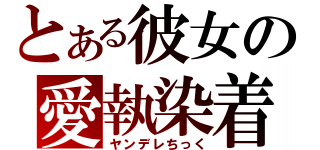 とある彼女の
愛執染着
ヤンデレちっく